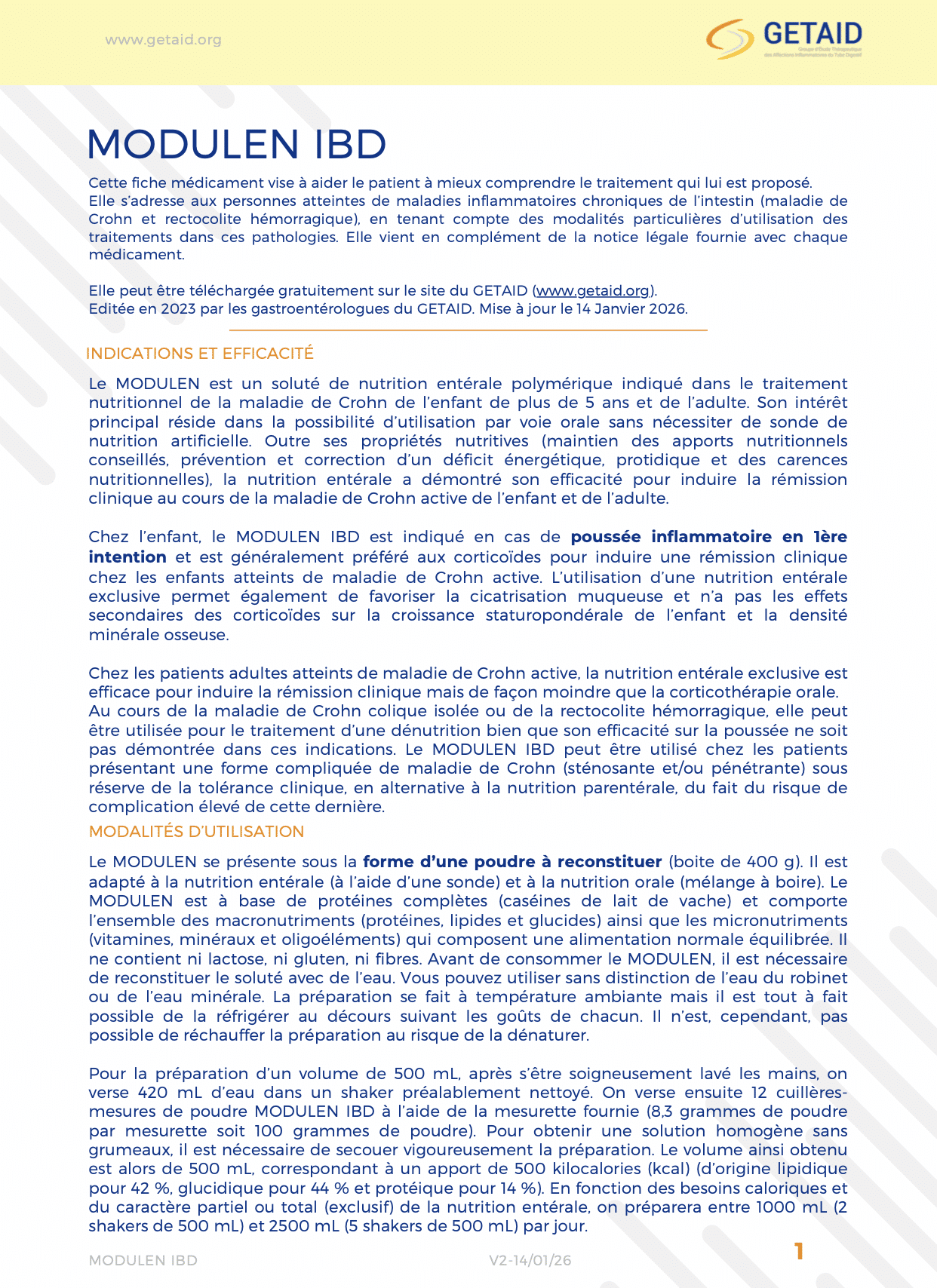 www.getaid.org

GETAID
Groupe d'Étude Thérapeutique des Affections Inflammatoires du Tube Digestif

MODULEN IBD

Cette fiche médicament vise à aider le patient à mieux comprendre le traitement qui lui est proposé. Elle s'adresse aux personnes atteintes de maladies inflammatoires chroniques de l'intestin (maladie de Crohn et rectocolite hémorragique), en tenant compte des modalités particulières d'utilisation des traitements dans ces pathologies. Elle vient en complément de la notice légale fournie avec chaque médicament.

Elle peut être téléchargée gratuitement sur le site du GETAID (www.getaid.org).
Editée en 2023 par les gastroentérologues du GETAID. Mise à jour le 14 Janvier 2026.

INDICATIONS ET EFFICACITÉ

Le MODULEN est un soluté de nutrition entérale polymérique indiqué dans le traitement nutritionnel de la maladie de Crohn de l'enfant de plus de 5 ans et de l'adulte. Son intérêt principal réside dans la possibilité d'utilisation par voie orale sans nécessiter de sonde de nutrition artificielle. Outre ses propriétés nutritives (maintien des apports nutritionnels conseillés, prévention et correction d'un déficit énergétique, protidique et des carences nutritionnelles), la nutrition entérale a démontré son efficacité pour induire la rémission clinique au cours de la maladie de Crohn active de l'enfant et de l'adulte.

Chez l'enfant, le MODULEN IBD est indiqué en cas de poussée inflammatoire en 1ère intention et est généralement préféré aux corticoïdes pour induire une rémission clinique chez les enfants atteints de maladie de Crohn active. L'utilisation d'une nutrition entérale exclusive permet également de favoriser la cicatrisation muqueuse et n'a pas les effets secondaires des corticoïdes sur la croissance staturopondérale de l'enfant et la densité minérale osseuse.

Chez les patients adultes atteints de maladie de Crohn active, la nutrition entérale exclusive est efficace pour induire la rémission clinique mais de façon moindre que la corticothérapie orale.
Au cours de la maladie de Crohn colique isolée ou de la rectocolite hémorragique, elle peut être utilisée pour le traitement d'une dénutrition bien que son efficacité sur la poussée ne soit pas démontrée dans ces indications. Le MODULEN IBD peut être utilisé chez les patients présentant une forme compliquée de maladie de Crohn (sténosante et/ou pénétrante) sous réserve de la tolérance clinique, en alternative à la nutrition parentérale, du fait du risque de complication élevé de cette dernière.

MODALITÉS D'UTILISATION

Le MODULEN se présente sous la forme d'une poudre à reconstituer (boite de 400 g). Il est adapté à la nutrition entérale (à l'aide d'une sonde) et à la nutrition orale (mélange à boire). Le MODULEN est à base de protéines complètes (caséines de lait de vache) et comporte l'ensemble des macronutriments (protéines, lipides et glucides) ainsi que les micronutriments (vitamines, minéraux et oligoéléments) qui composent une alimentation normale équilibrée. Il ne contient ni lactose, ni gluten, ni fibres. Avant de consommer le MODULEN, il est nécessaire de reconstituer le soluté avec de l'eau. Vous pouvez utiliser sans distinction de l'eau du robinet ou de l'eau minérale. La préparation se fait à température ambiante mais il est tout à fait possible de la réfrigérer au décours suivant les goûts de chacun. Il n'est, cependant, pas possible de réchauffer la préparation au risque de la dénaturer.

Pour la préparation d'un volume de 500 mL, après s'être soigneusement lavé les mains, on verse 420 mL d'eau dans un shaker préalablement nettoyé. On verse ensuite 12 cuillères-mesures de poudre MODULEN IBD à l'aide de la mesurette fournie (8,3 grammes de poudre par mesurette soit 100 grammes de poudre). Pour obtenir une solution homogène sans grumeaux, il est nécessaire de secouer vigoureusement la préparation. Le volume ainsi obtenu est alors de 500 mL, correspondant à un apport de 500 kilocalories (kcal) (d'origine lipidique pour 42 %, glucidique pour 44 % et protéique pour 14 %). En fonction des besoins caloriques et du caractère partiel ou total (exclusif) de la nutrition entérale, on préparera entre 1000 mL (2 shakers de 500 mL) et 2500 mL (5 shakers de 500 mL) par jour.

MODULEN IBD V2-14/01/26 1